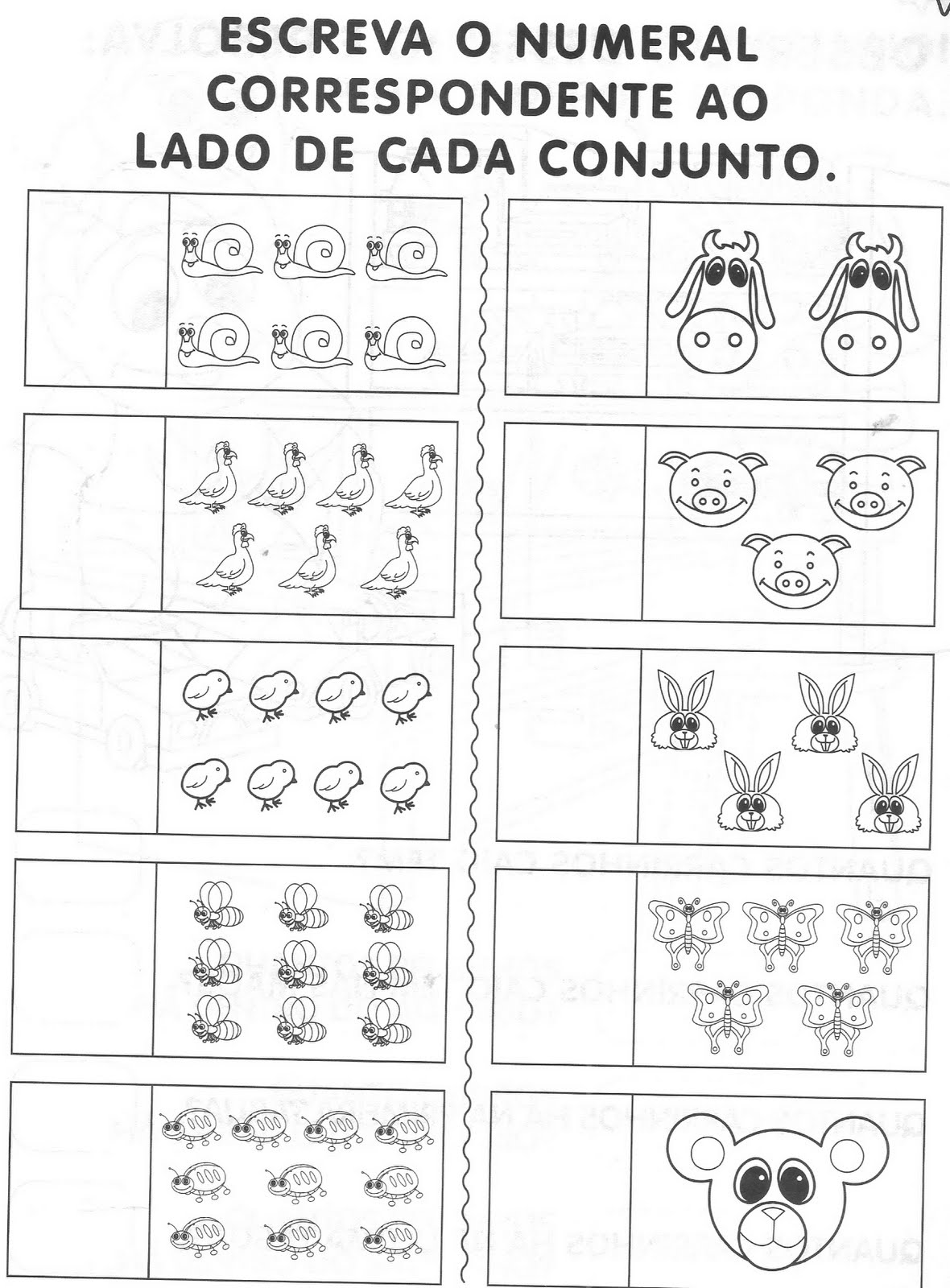 ESCREVA O NUMERAL CORRESPONDENTE AO LADO DE CADA CONJUNTO.